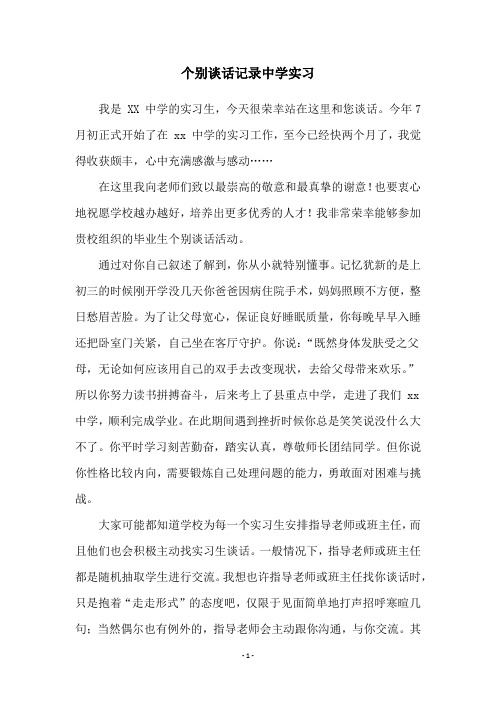 个别谈话记录中学实习

我是 XX 中学的实习生，今天很荣幸站在这里和您谈话。今年 7 月初正式开始了在 xx 中学的实习工作，至今已经快两个月了，我觉得收获颇丰，心中充满感激与感动……

在这里我向老师们致以最崇高的敬意和最真挚的谢意！也要衷心地祝愿学校越办越好，培养出更多优秀的人才！我非常荣幸能够参加贵校组织的毕业生个别谈话活动。

通过对你自己叙述了解到，你从小就特别懂事。记忆犹新的是上初三的时候刚开学没几天你爸爸因病住院手术，妈妈照顾不方便，整日愁眉苦脸。为了让父母宽心，保证良好睡眠质量，你每晚早早入睡还把卧室门关紧，自己坐在客厅守护。你说：“既然身体发肤受之父母，无论如何应该用自己的双手去改变现状，去给父母带来欢乐。”所以你努力读书拼搏奋斗，后来考上了县重点中学，走进了我们 xx 中学，顺利完成学业。在此期间遇到挫折时候你总是笑笑说没什么大不了。你平时学习刻苦勤奋，踏实认真，尊敬师长团结同学。但你说你性格比较内向，需要锻炼自己处理问题的能力，勇敢面对困难与挑战。

大家可能都知道学校为每一个实习生安排指导老师或班主任，而且他们也会积极主动找实习生谈话。一般情况下，指导老师或班主任都是随机抽取学生进行交流。我想也许指导老师或班主任找你谈话时，只是抱着“走走形式”的态度吧，仅限于见面简单地打声招呼寒暄几句；当然偶尔也有例外的，指导老师会主动跟你沟通，与你交流。其

- 1 -